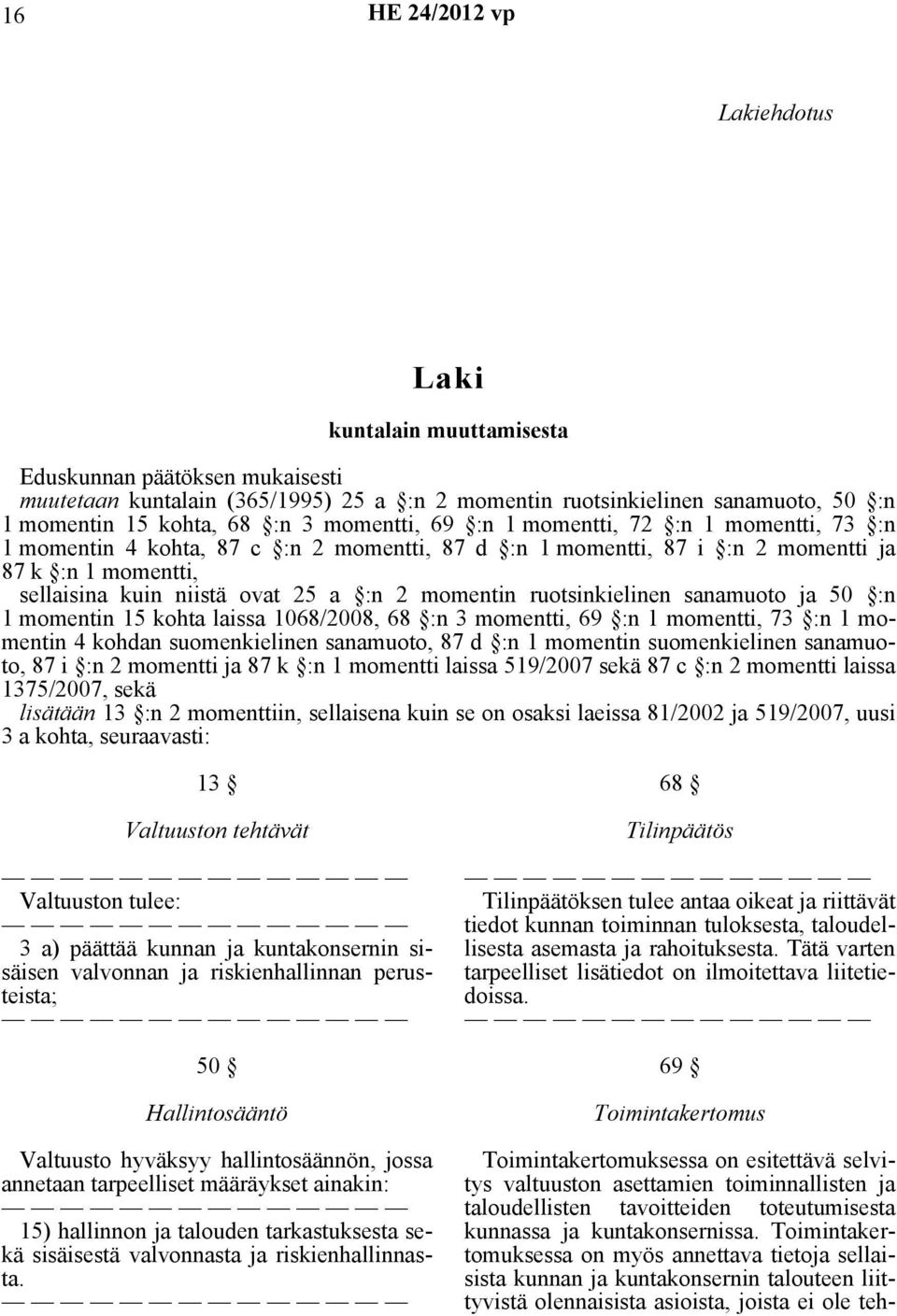 16 HE 24/2012 vp

Lakiehdotus

Laki

kuntalain muuttamisesta

Eduskunnan päätöksen mukaisesti

muutetaan kuntalain (365/1995) 25 a §:n 2 momentin ruotsinkielinen sanamuoto, 50 §:n 1 momentin 15 kohta, 68 §:n 3 momentti, 69 §:n 1 momentti, 72 §:n 1 momentti, 73 §:n 1 momentin 4 kohta, 87 c §:n 2 momentti, 87 d §:n 1 momentti, 87 i §:n 2 momentti ja 87 k §:n 1 momentti,

sellaisina kuin niistä ovat 25 a §:n 2 momentin ruotsinkielinen sanamuoto ja 50 §:n 1 momentin 15 kohta laissa 1068/2008, 68 §:n 3 momentti, 69 §:n 1 momentti, 73 §:n 1 momentin 4 kohdan suomenkielinen sanamuoto, 87 d §:n 1 momentin suomenkielinen sanamuoto, 87 i §:n 2 momentti ja 87 k §:n 1 momentti laissa 519/2007 sekä 87 c §:n 2 momentti laissa 1375/2007, sekä

lisätään 13 §:n 2 momenttiin, sellaisena kuin se on osaksi laeissa 81/2002 ja 519/2007, uusi 3 a kohta, seuraavasti:

13 §

Valtuuston tehtävät

— — — — — — — — — — — — — —

Valtuuston tulee:

— — — — — — — — — — — — — —

3 a) päättää kunnan ja kuntakonsernin sisäisen valvonnan ja riskienhallinnan perusteista;

— — — — — — — — — — — — — —

50 §

Hallintosääntö

Valtuusto hyväksyy hallintosäännön, jossa annetaan tarpeelliset määräykset ainakin:

— — — — — — — — — — — — — —

15) hallinnon ja talouden tarkastuksesta sekä sisäisestä valvonnasta ja riskienhallinnasta.

— — — — — — — — — — — — — —

68 §

Tilinpäätös

— — — — — — — — — — — — — —

Tilinpäätöksen tulee antaa oikeat ja riittävät tiedot kunnan toiminnan tuloksesta, taloudellisesta asemasta ja rahoituksesta. Tätä varten tarpeelliset lisätiedot on ilmoitettava liitetiedoissa.

— — — — — — — — — — — — — —

69 §

Toimintakertomus

Toimintakertomuksessa on esitettävä selvitys valtuuston asettamien toiminnallisten ja taloudellisten tavoitteiden toteutumisesta kunnassa ja kuntakonsernissa. Toimintakertomuksessa on myös annettava tietoja sellaisista kunnan ja kuntakonsernin talouteen liittyvistä olennaisista asioista, joista ei ole teh-